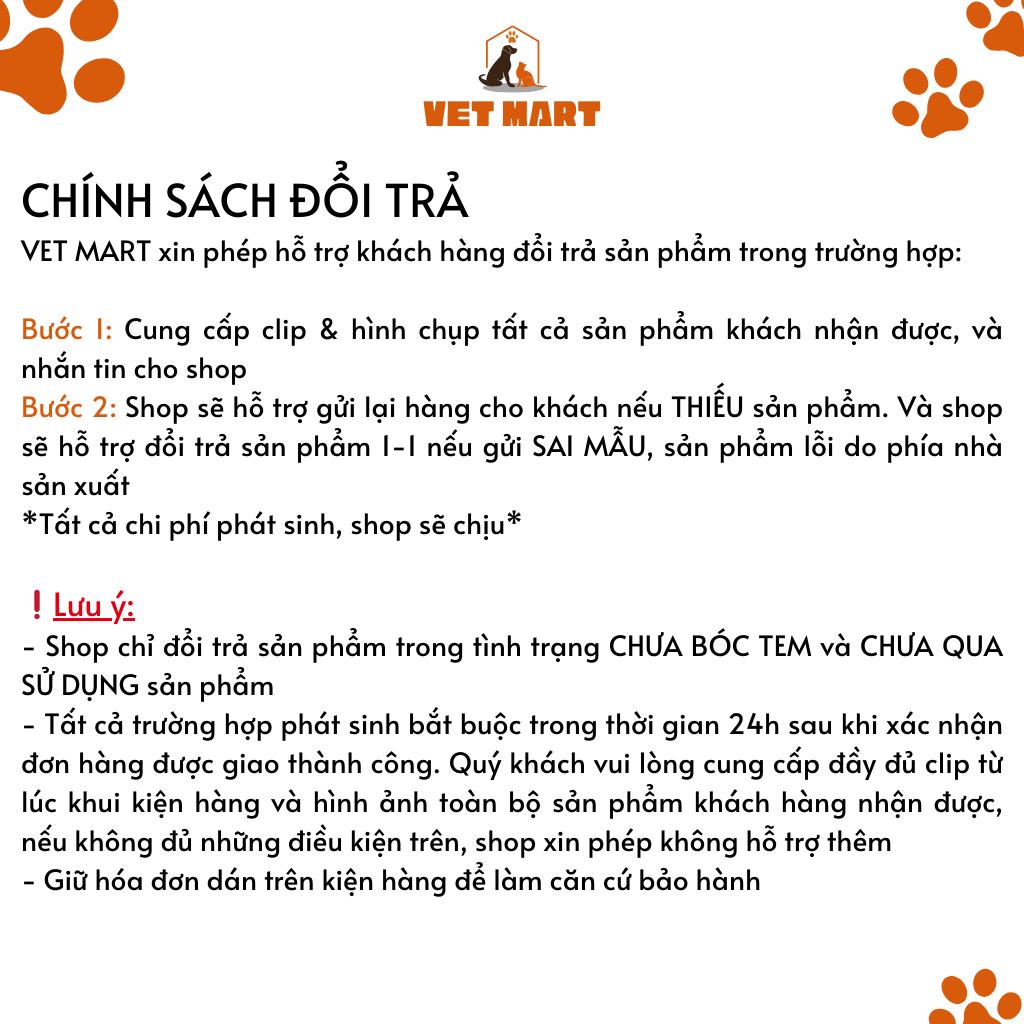 VET MART

CHÍNH SÁCH ĐỔI TRẢ
VET MART xin phép hỗ trợ khách hàng đổi trả sản phẩm trong trường hợp:

Bước 1: Cung cấp clip & hình chụp tất cả sản phẩm khách nhận được, và nhắn tin cho shop
Bước 2: Shop sẽ hỗ trợ gửi lại hàng cho khách nếu THIẾU sản phẩm. Và shop sẽ hỗ trợ đổi trả sản phẩm 1-1 nếu gửi SAI MẪU, sản phẩm lỗi do phía nhà sản xuất
*Tất cả chi phí phát sinh, shop sẽ chịu*

❗ Lưu ý:
- Shop chỉ đổi trả sản phẩm trong tình trạng CHƯA BÓC TEM và CHƯA QUA SỬ DỤNG sản phẩm
- Tất cả trường hợp phát sinh bắt buộc trong thời gian 24h sau khi xác nhận đơn hàng được giao thành công. Quý khách vui lòng cung cấp đầy đủ clip từ lúc khui kiện hàng và hình ảnh toàn bộ sản phẩm khách hàng nhận được, nếu không đủ những điều kiện trên, shop xin phép không hỗ trợ thêm
- Giữ hóa đơn dán trên kiện hàng để làm căn cứ bảo hành